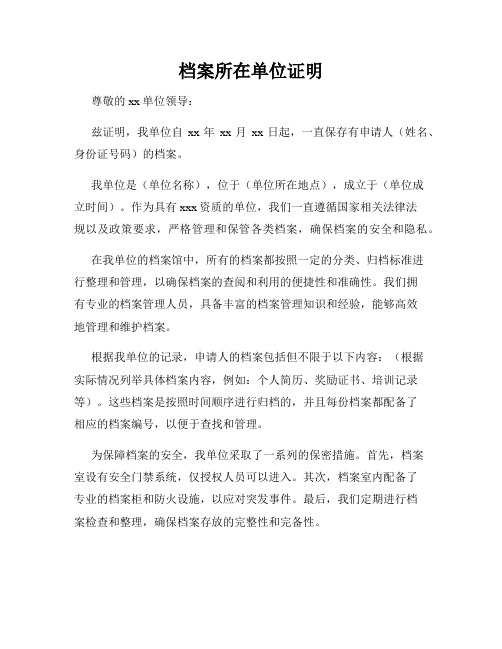 档案所在单位证明

尊敬的 xx 单位领导：

兹证明，我单位自 xx 年 xx 月 xx 日起，一直保存有申请人（姓名、身份证号码）的档案。

我单位是（单位名称），位于（单位所在地点），成立于（单位成立时间）。作为具有 xxx 资质的单位，我们一直遵循国家相关法律法规以及政策要求，严格管理和保管各类档案，确保档案的安全和隐私。

在我单位的档案馆中，所有的档案都按照一定的分类、归档标准进行整理和管理，以确保档案的查阅和利用的便捷性和准确性。我们拥有专业的档案管理人员，具备丰富的档案管理知识和经验，能够高效地管理和维护档案。

根据我单位的记录，申请人的档案包括但不限于以下内容：（根据实际情况列举具体档案内容，例如：个人简历、奖励证书、培训记录等）。这些档案是按照时间顺序进行归档的，并且每份档案都配备了相应的档案编号，以便于查找和管理。

为保障档案的安全，我单位采取了一系列的保密措施。首先，档案室设有安全门禁系统，仅授权人员可以进入。其次，档案室内配备了专业的档案柜和防火设施，以应对突发事件。最后，我们定期进行档案检查和整理，确保档案存放的完整性和完备性。